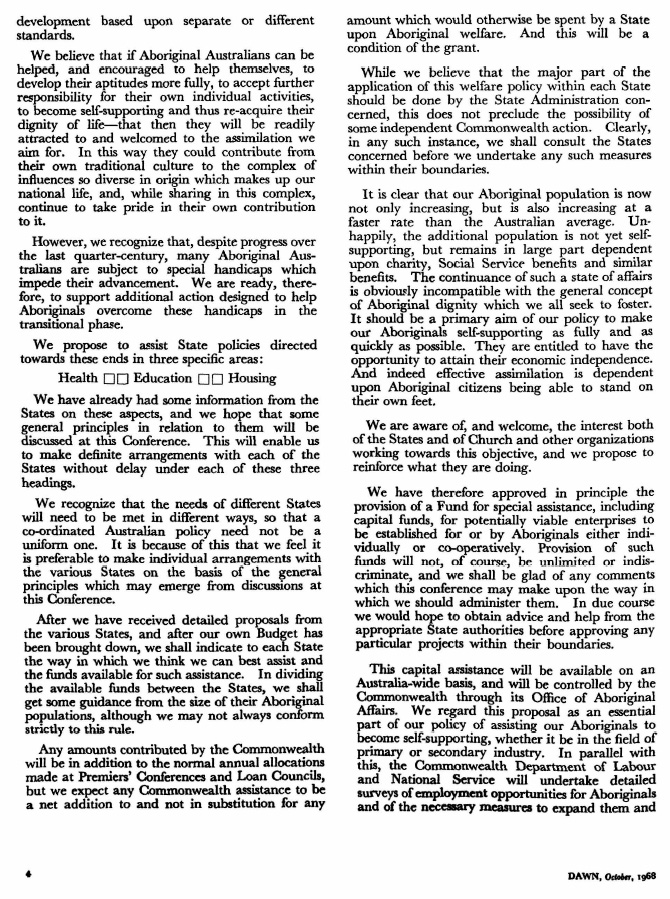 development based upon separate or different standards.

We believe that if Aboriginal Australians can be helped, and encouraged to help themselves, to develop their aptitudes more fully, to accept further responsibility for their own individual activities, to become self-supporting and thus re-acquire their dignity of life—that then they will be readily attracted to and welcomed to the assimilation we aim for. In this way they could contribute from their own traditional culture to the complex of influences so diverse in origin which makes up our national life, and, while sharing in this complex, continue to take pride in their own contribution to it.

However, we recognize that, despite progress over the last quarter-century, many Aboriginal Australians are subject to special handicaps which impede their advancement. We are ready, therefore, to support additional action designed to help Aboriginals overcome these handicaps in the transitional phase.

We propose to assist State policies directed towards these ends in three specific areas:

Health □□ Education □□ Housing

We have already had some information from the States on these aspects, and we hope that some general principles in relation to them will be discussed at this Conference. This will enable us to make definite arrangements with each of the States without delay under each of these three headings.

We recognize that the needs of different States will need to be met in different ways, so that a co-ordinated Australian policy need not be a uniform one. It is because of this that we feel it is preferable to make individual arrangements with the various States on the basis of the general principles which may emerge from discussions at this Conference.

After we have received detailed proposals from the various States, and after our own Budget has been brought down, we shall indicate to each State the way in which we think we can best assist and the funds available for such assistance. In dividing the available funds between the States, we shall get some guidance from the size of their Aboriginal populations, although we may not always conform strictly to this rule.

Any amounts contributed by the Commonwealth will be in addition to the normal annual allocations made at Premiers' Conferences and Loan Councils, but we expect any Commonwealth assistance to be a net addition to and not in substitution for any amount which would otherwise be spent by a State upon Aboriginal welfare. And this will be a condition of the grant.

While we believe that the major part of the application of this welfare policy within each State should be done by the State Administration concerned, this does not preclude the possibility of some independent Commonwealth action. Clearly, in any such instance, we shall consult the States concerned before we undertake any such measures within their boundaries.

It is clear that our Aboriginal population is now not only increasing, but is also increasing at a faster rate than the Australian average. Unhappily, the additional population is not yet self-supporting, but remains in large part dependent upon charity, Social Service benefits and similar benefits. The continuance of such a state of affairs is obviously incompatible with the general concept of Aboriginal dignity which we all seek to foster. It should be a primary aim of our policy to make our Aboriginals self-supporting as fully and as quickly as possible. They are entitled to have the opportunity to attain their economic independence. And indeed effective assimilation is dependent upon Aboriginal citizens being able to stand on their own feet.

We are aware of, and welcome, the interest both of the States and of Church and other organizations working towards this objective, and we propose to reinforce what they are doing.

We have therefore approved in principle the provision of a Fund for special assistance, including capital funds, for potentially viable enterprises to be established for or by Aboriginals either individually or co-operatively. Provision of such funds will not, of course, be unlimited or indiscriminate, and we shall be glad of any comments which this conference may make upon the way in which we should administer them. In due course we would hope to obtain advice and help from the appropriate State authorities before approving any particular projects within their boundaries.

This capital assistance will be available on an Australia-wide basis, and will be controlled by the Commonwealth through its Office of Aboriginal Affairs. We regard this proposal as an essential part of our policy of assisting our Aboriginals to become self-supporting, whether it be in the field of primary or secondary industry. In parallel with this, the Commonwealth Department of Labour and National Service will undertake detailed surveys of employment opportunities for Aboriginals and of the necessary measures to expand them and

4

DAWN, October, 1968